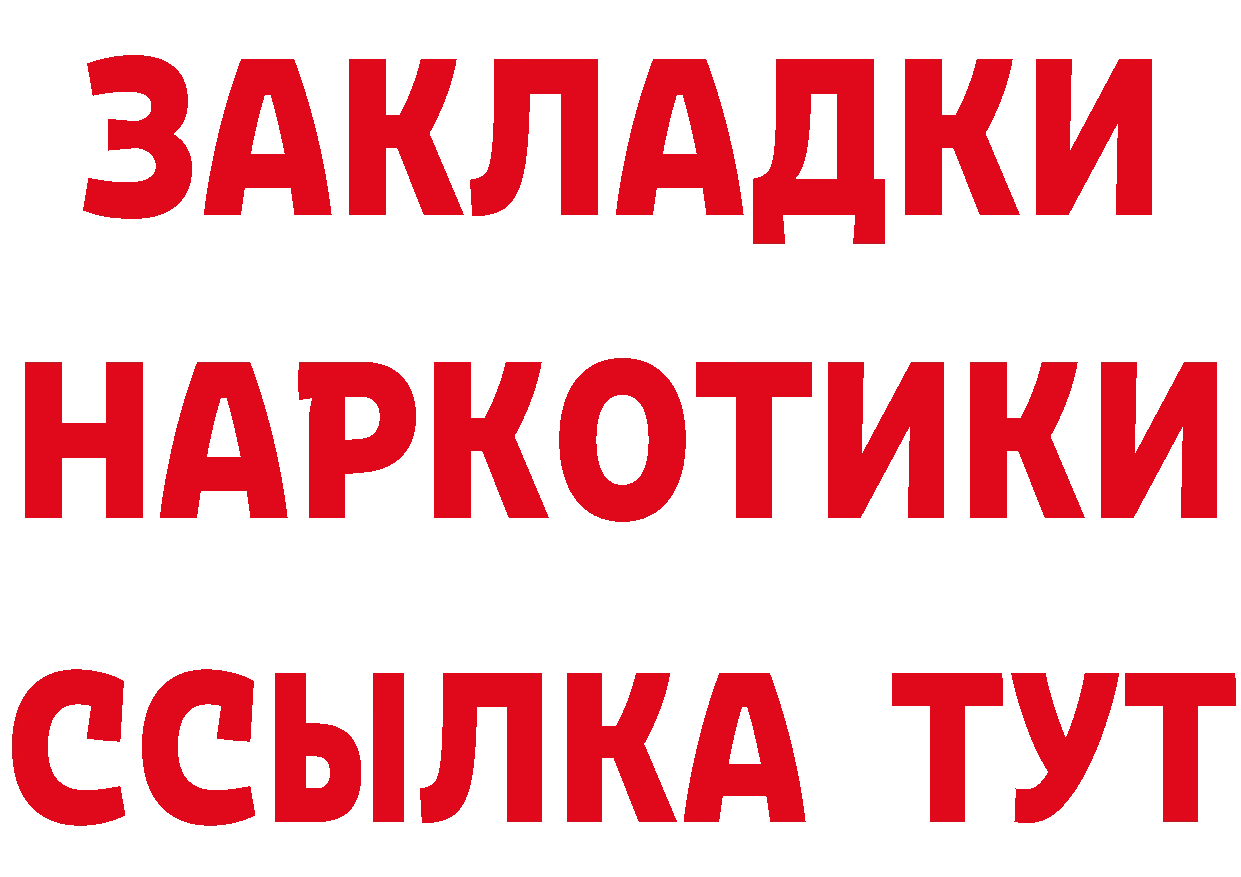 ЗАКЛАДКИ НАРКОТИКИ ССЫЛКА ТУТ